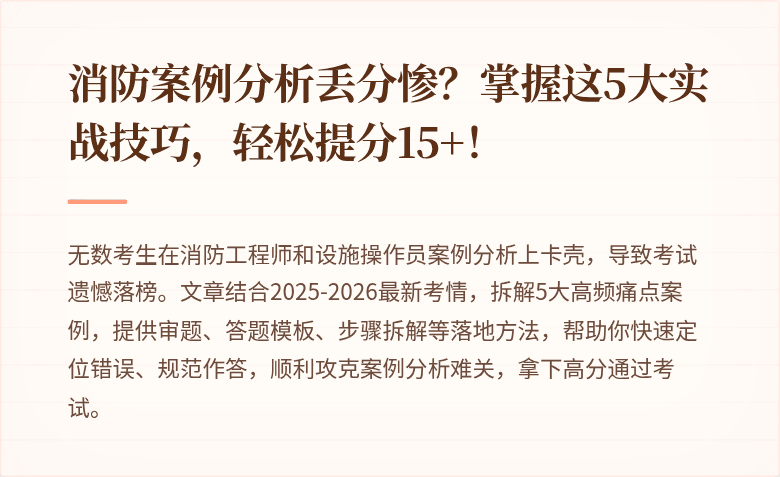 消防案例分析丢分惨？掌握这5大实战技巧，轻松提分15+！

无数考生在消防工程师和设施操作员案例分析上卡壳，导致考试遗憾落榜。文章结合2025-2026最新考情，拆解5大高频痛点案例，提供审题、答题模板、步骤拆解等落地方法，帮助你快速定位错误、规范作答，顺利攻克案例分析难关，拿下高分通过考试。